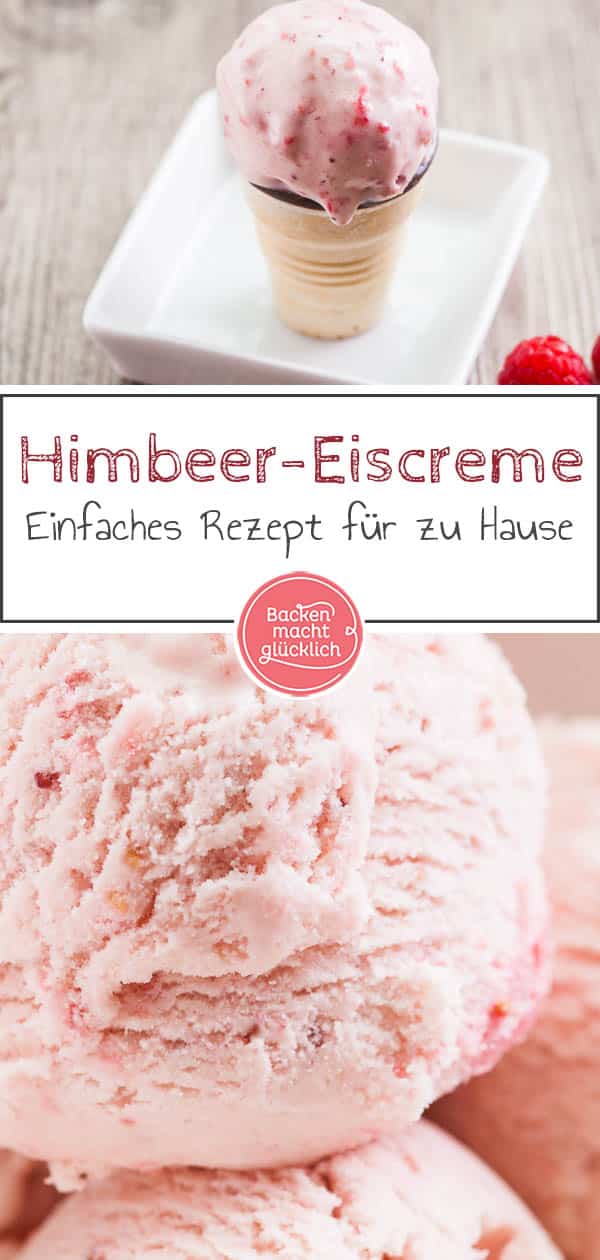 Himbeer-Eiscreme
Einfaches Rezept für zu Hause

Backen macht glücklich